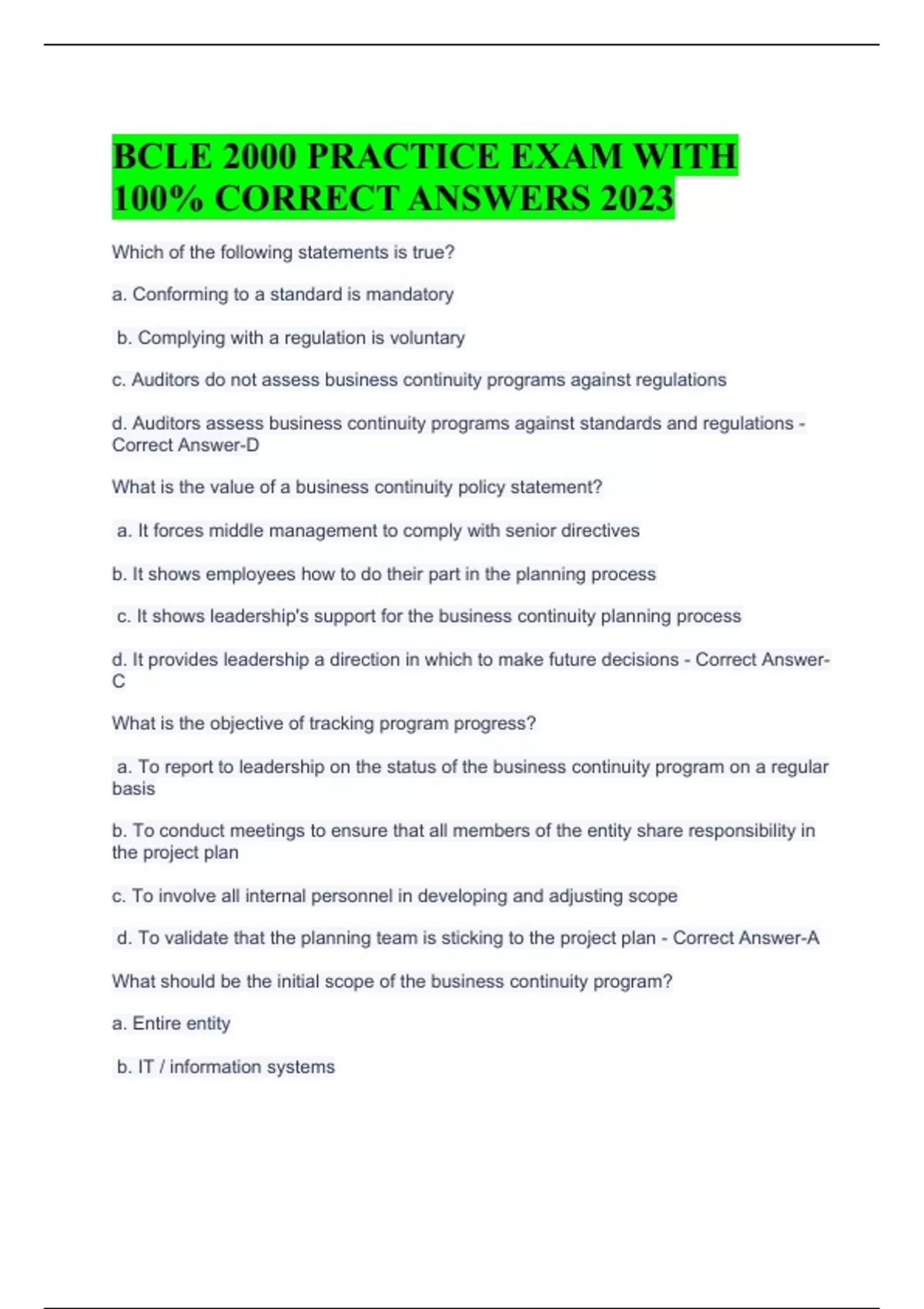 BCLE 2000 PRACTICE EXAM WITH 100% CORRECT ANSWERS 2023

Which of the following statements is true?

a. Conforming to a standard is mandatory

b. Complying with a regulation is voluntary

c. Auditors do not assess business continuity programs against regulations

d. Auditors assess business continuity programs against standards and regulations - Correct Answer-D

What is the value of a business continuity policy statement?

a. It forces middle management to comply with senior directives

b. It shows employees how to do their part in the planning process

c. It shows leadership's support for the business continuity planning process

d. It provides leadership a direction in which to make future decisions - Correct Answer-C

What is the objective of tracking program progress?

a. To report to leadership on the status of the business continuity program on a regular basis

b. To conduct meetings to ensure that all members of the entity share responsibility in the project plan

c. To involve all internal personnel in developing and adjusting scope

d. To validate that the planning team is sticking to the project plan - Correct Answer-A

What should be the initial scope of the business continuity program?

a. Entire entity

b. IT / information systems